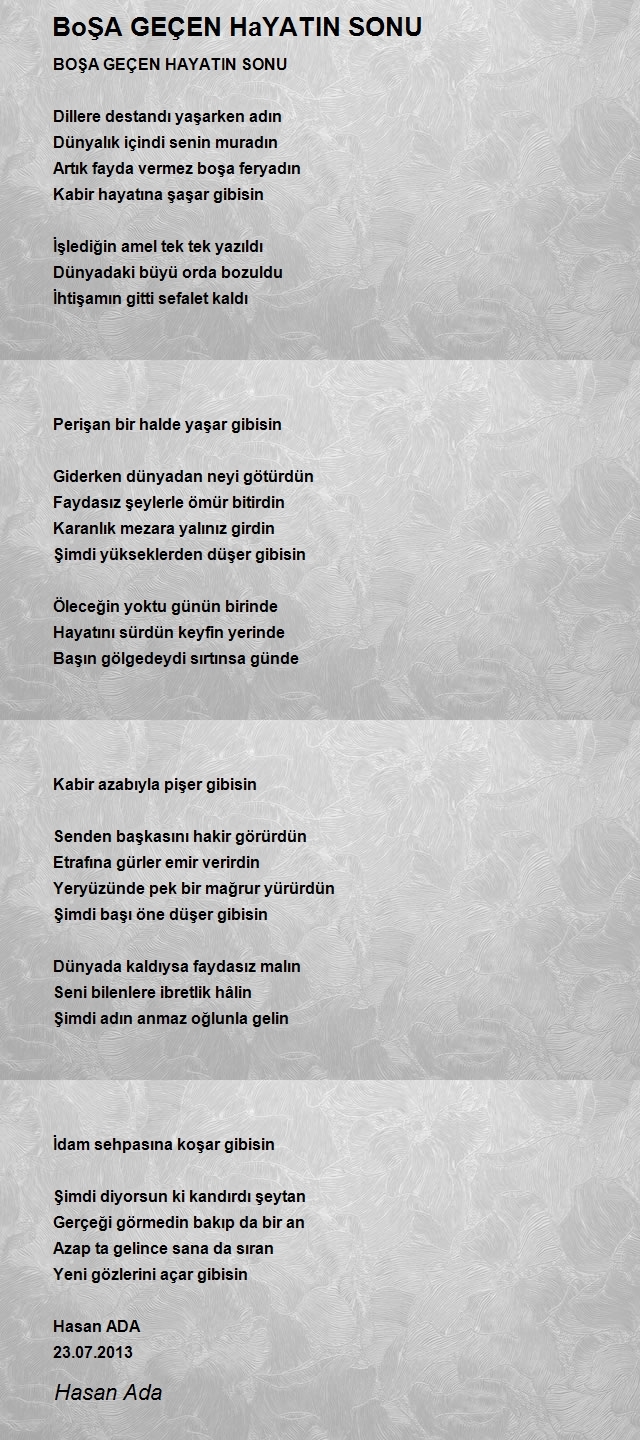 BoŞA GEÇEN HaYATIN SONU

BOŞA GEÇEN HAYATIN SONU

Dillere destandı yaşarken adın
Dünyalık içindi senin muradın
Artık fayda vermez boşa feryadın
Kabir hayatına şaşar gibisin

İşlediğin amel tek tek yazıldı
Dünyadaki büyü orda bozuldu
İhtişamın gitti sefalet kaldı

Perişan bir halde yaşar gibisin

Giderken dünyadan neyi götürdün
Faydasız şeylerle ömür bitirdin
Karanlık mezara yalınız girdin
Şimdi yükseklerden düşer gibisin

Öleceğin yoktu günün birinde
Hayatını sürdün keyfin yerinde
Başın gölgedeydi sırtınsa günde

Kabir azabıyla pişer gibisin

Senden başkasını hakir görürdün
Etrafına gürler emir verirdin
Yeryüzünde pek bir mağrur yürürdün
Şimdi başı öne düşer gibisin

Dünyada kaldıysa faydasız malın
Seni bilenlere ibretlik hâlin
Şimdi adın anmaz oğlunla gelin

İdam sehpasına koşar gibisin

Şimdi diyorsun ki kandırdı şeytan
Gerçeği görmedin bakıp da bir an
Azap ta gelince sana da sıran
Yeni gözlerini açar gibisin

Hasan ADA
23.07.2013

Hasan Ada